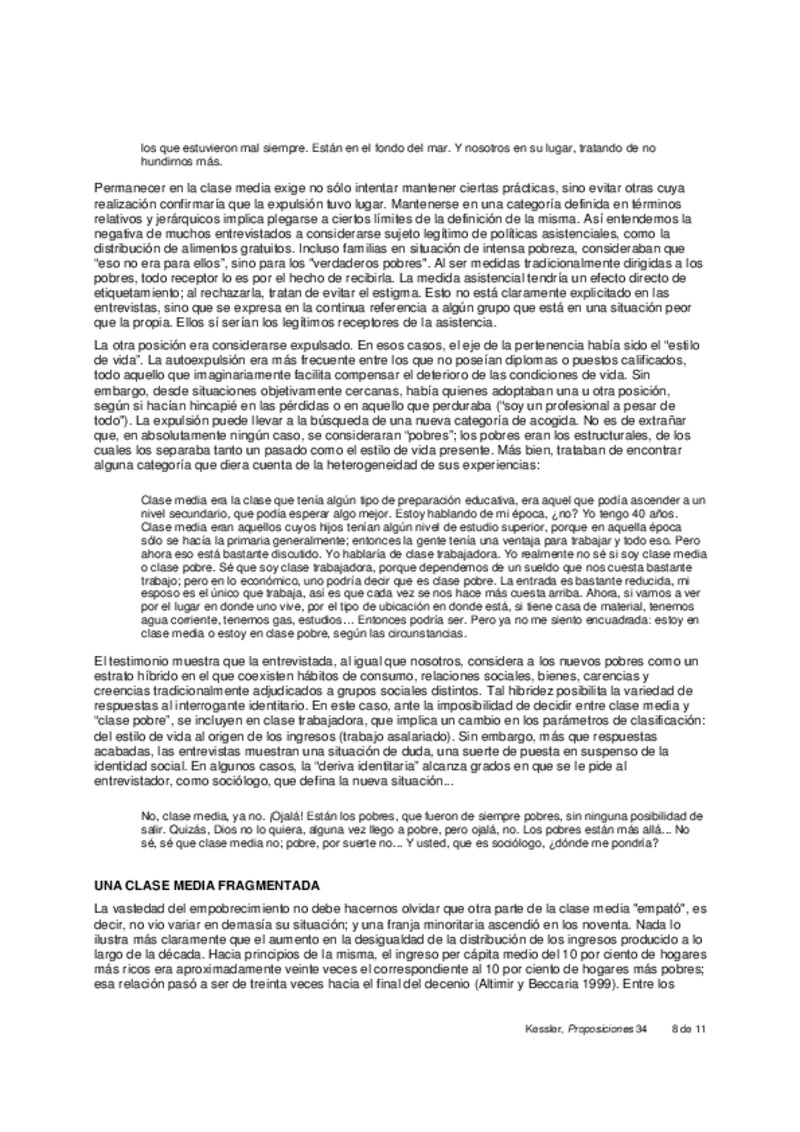 los que estuvieron mal siempre. Están en el fondo del mar. Y nosotros en su lugar, tratando de no hundirnos más.

Permanecer en la clase media exige no sólo intentar mantener ciertas prácticas, sino evitar otras cuya realización confirmaría que la expulsión tuvo lugar. Mantenerse en una categoría definida en términos relativos y jerárquicos implica plegarse a ciertos límites de la definición de la misma. Así entendemos la negativa de muchos entrevistados a considerarse sujeto legítimo de políticas asistenciales, como la distribución de alimentos gratuitos. Incluso familias en situación de intensa pobreza, consideraban que "eso no era para ellos", sino para los "verdaderos pobres". Al ser medidas tradicionalmente dirigidas a los pobres, todo receptor lo es por el hecho de recibirla. La medida asistencial tendría un efecto directo de etiquetamiento; al rechazarla, tratan de evitar el estigma. Esto no está claramente explicitado en las entrevistas, sino que se expresa en la continua referencia a algún grupo que está en una situación peor que la propia. Ellos sí serían los legítimos receptores de la asistencia.

La otra posición era considerarse expulsado. En esos casos, el eje de la pertenencia había sido el "estilo de vida". La autoexpulsión era más frecuente entre los que no poseían diplomas o puestos calificados, todo aquello que imaginariamente facilita compensar el deterioro de las condiciones de vida. Sin embargo, desde situaciones objetivamente cercanas, había quienes adoptaban una u otra posición, según si hacían hincapié en las pérdidas o en aquello que perduraba ("soy un profesional a pesar de todo"). La expulsión puede llevar a la búsqueda de una nueva categoría de acogida. No es de extrañar que, en absolutamente ningún caso, se consideraran "pobres"; los pobres eran los estructurales, de los cuales los separaba tanto un pasado como el estilo de vida presente. Más bien, trataban de encontrar alguna categoría que diera cuenta de la heterogeneidad de sus experiencias:

Clase media era la clase que tenía algún tipo de preparación educativa, era aquel que podía ascender a un nivel secundario, que podía esperar algo mejor. Estoy hablando de mi época, ¿no? Yo tengo 40 años. Clase media eran aquellos cuyos hijos tenían algún nivel de estudio superior, porque en aquella época sólo se hacía la primaria generalmente; entonces la gente tenía una ventaja para trabajar y todo eso. Pero ahora eso está bastante discutido. Yo hablaría de clase trabajadora. Yo realmente no sé si soy clase media o clase pobre. Sé que soy clase trabajadora, porque dependemos de un sueldo que nos cuesta bastante trabajo; pero en lo económico, uno podría decir que es clase pobre. La entrada es bastante reducida, mi esposo es el único que trabaja, así es que cada vez se nos hace más cuesta arriba. Ahora, si vamos a ver por el lugar en donde uno vive, por el tipo de ubicación en donde está, si tiene casa de material, tenemos agua corriente, tenemos gas, estudios... Entonces podría ser. Pero ya no me siento encuadrada: estoy en clase media o estoy en clase pobre, según las circunstancias.

El testimonio muestra que la entrevistada, al igual que nosotros, considera a los nuevos pobres como un estrato híbrido en el que coexisten hábitos de consumo, relaciones sociales, bienes, carencias y creencias tradicionalmente adjudicados a grupos sociales distintos. Tal hibridez posibilita la variedad de respuestas al interrogante identitario. En este caso, ante la imposibilidad de decidir entre clase media y "clase pobre", se incluyen en clase trabajadora, que implica un cambio en los parámetros de clasificación: del estilo de vida al origen de los ingresos (trabajo asalariado). Sin embargo, más que respuestas acabadas, las entrevistas muestran una situación de duda, una suerte de puesta en suspenso de la identidad social. En algunos casos, la "deriva identitaria" alcanza grados en que se le pide al entrevistador, como sociólogo, que defina la nueva situación...

No, clase media, ya no. ¡Ojalá! Están los pobres, que fueron de siempre pobres, sin ninguna posibilidad de salir. Quizás, Dios no lo quiera, alguna vez llego a pobre, pero ojalá, no. Los pobres están más allá... No sé, sé que clase media no; pobre, por suerte no... Y usted, que es sociólogo, ¿dónde me pondría?

UNA CLASE MEDIA FRAGMENTADA

La vastedad del empobrecimiento no debe hacernos olvidar que otra parte de la clase media "empató", es decir, no vio variar en demasía su situación; y una franja minoritaria ascendió en los noventa. Nada lo ilustra más claramente que el aumento en la desigualdad de la distribución de los ingresos producido a lo largo de la década. Hacia principios de la misma, el ingreso per cápita medio del 10 por ciento de hogares más ricos era aproximadamente veinte veces el correspondiente al 10 por ciento de hogares más pobres; esa relación pasó a ser de treinta veces hacia el final del decenio (Altimir y Beccaria 1999). Entre los

Kessler, Proposiciones 34    8 de 11